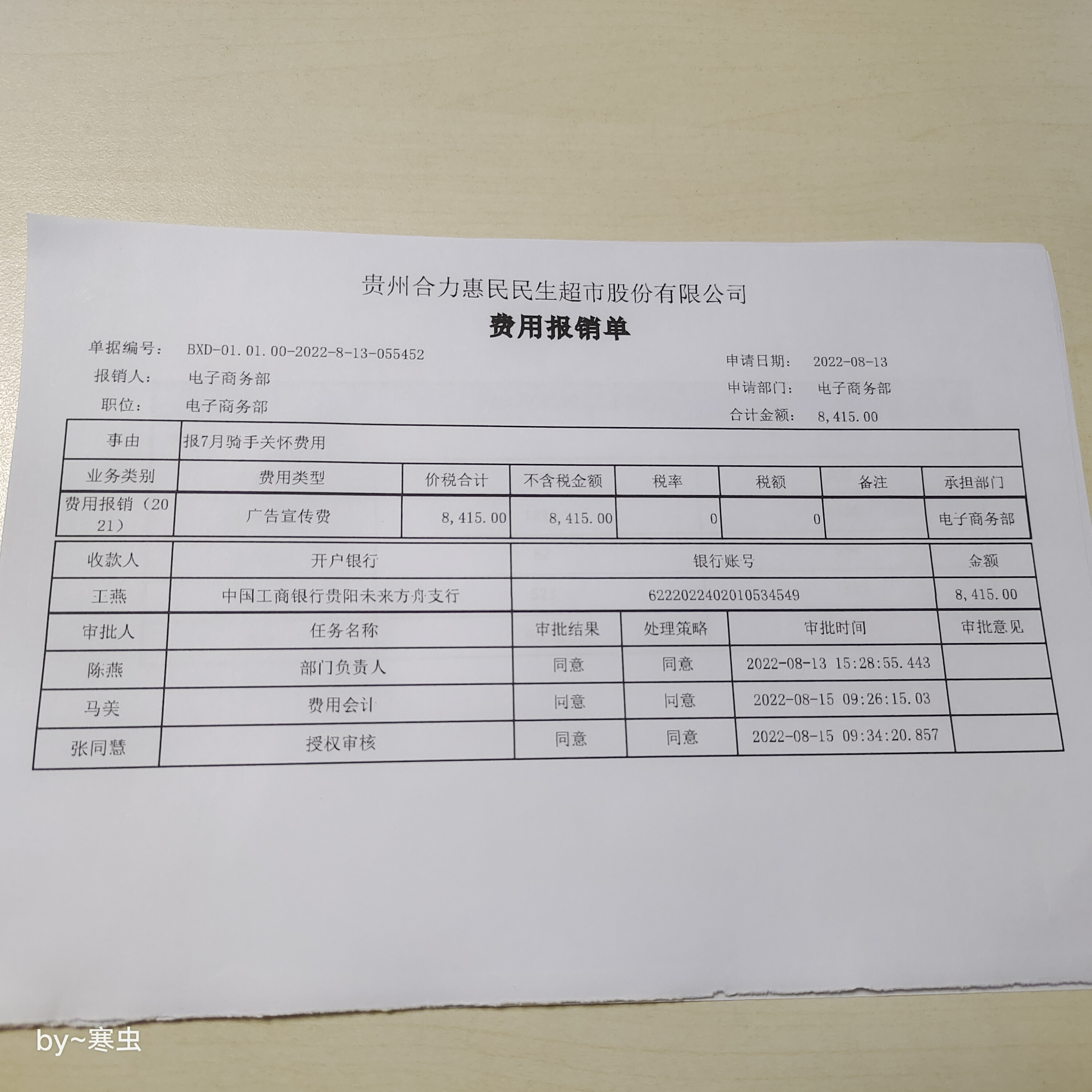 贵州合力惠民民生超市股份有限公司

费用报销单

单据编号： BXD-01.01.00-2022-8-13-055452
报销人： 电子商务部
职位： 电子商务部

申请日期： 2022-08-13
申请部门： 电子商务部
合计金额： 8,415.00

| 事由 | 报7月骑手关怀费用 | | | | | | |
|---|---|---|---|---|---|---|---|
| 业务类别 | 费用类型 | 价税合计 | 不含税金额 | 税率 | 税额 | 备注 | 承担部门 |
| 费用报销（2021） | 广告宣传费 | 8,415.00 | 8,415.00 | 0 | 0 | | 电子商务部 |

| 收款人 | 开户银行 | 银行账号 | 金额 |
|---|---|---|---|
| 王燕 | 中国工商银行贵阳未来方舟支行 | 6222022402010534549 | 8,415.00 |

| 审批人 | 任务名称 | 审批结果 | 处理策略 | 审批时间 | 审批意见 |
|---|---|---|---|---|---|
| 陈燕 | 部门负责人 | 同意 | 同意 | 2022-08-13 15:28:55.443 | |
| 马美 | 费用会计 | 同意 | 同意 | 2022-08-15 09:26:15.03 | |
| 张同慧 | 授权审核 | 同意 | 同意 | 2022-08-15 09:34:20.857 | |

by~寒虫